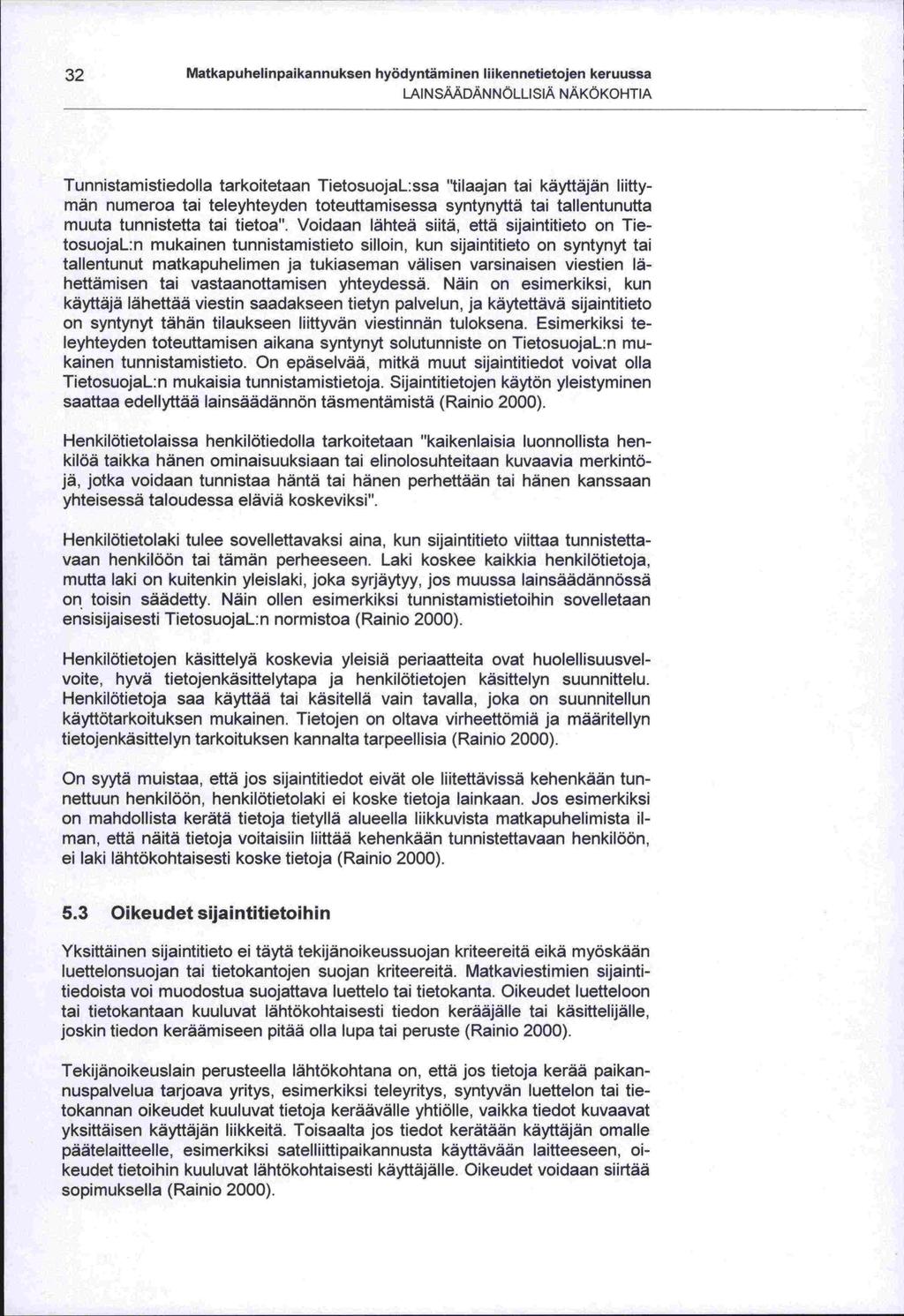 32 Matkapuhelinpaikannuksen hyödyntäminen liikennetietojen keruussa
LAINSÄÄDÄNNÖLLISIÄ NÄKÖKOHTIA

Tunnistamistiedolla tarkoitetaan TietosuojaL:ssa "tilaajan tai käyttäjän liittymän numeroa tai teleyhteyden toteuttamisessa syntynyttä tai tallentunutta muuta tunnistetta tai tietoa". Voidaan lähteä siitä, että sijaintitieto on TietosuojaL:n mukainen tunnistamistieto silloin, kun sijaintitieto on syntynyt tai tallentunut matkapuhelimen ja tukiaseman välisen varsinaisen viestien lähettämisen tai vastaanottamisen yhteydessä. Näin on esimerkiksi, kun käyttäjä lähettää viestin saadakseen tietyn palvelun, ja käytettävä sijaintitieto on syntynyt tähän tilaukseen liittyvän viestinnän tuloksena. Esimerkiksi teleyhteyden toteuttamisen aikana syntynyt solutunniste on TietosuojaL:n mukainen tunnistamistieto. On epäselvää, mitkä muut sijaintitiedot voivat olla TietosuojaL:n mukaisia tunnistamistietoja. Sijaintitietojen käytön yleistyminen saattaa edellyttää lainsäädännön täsmentämistä (Rainio 2000).

Henkilötietolaissa henkilötiedolla tarkoitetaan "kaikenlaisia luonnollista henkilöä taikka hänen ominaisuuksiaan tai elinolosuhteitaan kuvaavia merkintöjä, jotka voidaan tunnistaa häntä tai hänen perhettään tai hänen kanssaan yhteisessä taloudessa eläviä koskeviksi".

Henkilötietolaki tulee sovellettavaksi aina, kun sijaintitieto viittaa tunnistettavaan henkilöön tai tämän perheeseen. Laki koskee kaikkia henkilötietoja, mutta laki on kuitenkin yleislaki, joka syrjäytyy, jos muussa lainsäädännössä on toisin säädetty. Näin ollen esimerkiksi tunnistamistietoihin sovelletaan ensisijaisesti TietosuojaL:n normistoa (Rainio 2000).

Henkilötietojen käsittelyä koskevia yleisiä periaatteita ovat huolellisuusvelvoite, hyvä tietojenkäsittelytapa ja henkilötietojen käsittelyn suunnittelu. Henkilötietoja saa käyttää tai käsitellä vain tavalla, joka on suunnitellun käyttötarkoituksen mukainen. Tietojen on oltava virheettömiä ja määritellyn tietojenkäsittelyn tarkoituksen kannalta tarpeellisia (Rainio 2000).

On syytä muistaa, että jos sijaintitiedot eivät ole liitettävissä kehenkään tunnettuun henkilöön, henkilötietolaki ei koske tietoja lainkaan. Jos esimerkiksi on mahdollista kerätä tietoja tietyllä alueella liikkuvista matkapuhelimista ilman, että näitä tietoja voitaisiin liittää kehenkään tunnistettavaan henkilöön, ei laki lähtökohtaisesti koske tietoja (Rainio 2000).

5.3 Oikeudet sijaintitietoihin

Yksittäinen sijaintitieto ei täytä tekijänoikeussuojan kriteereitä eikä myöskään luettelonsuojan tai tietokantojen suojan kriteereitä. Matkaviestimien sijaintitiedoista voi muodostua suojattava luettelo tai tietokanta. Oikeudet luetteloon tai tietokantaan kuuluvat lähtökohtaisesti tiedon kerääjälle tai käsittelijälle, joskin tiedon keräämiseen pitää olla lupa tai peruste (Rainio 2000).

Tekijänoikeuslain perusteella lähtökohtana on, että jos tietoja kerää paikannuspalvelua tarjoava yritys, esimerkiksi teleyritys, syntyvän luettelon tai tietokannan oikeudet kuuluvat tietoja keräävälle yhtiölle, vaikka tiedot kuvaavat yksittäisen käyttäjän liikkeitä. Toisaalta jos tiedot kerätään käyttäjän omalle päätelaitteelle, esimerkiksi satelliittipaikannusta käyttävään laitteeseen, oikeudet tietoihin kuuluvat lähtökohtaisesti käyttäjälle. Oikeudet voidaan siirtää sopimuksella (Rainio 2000).